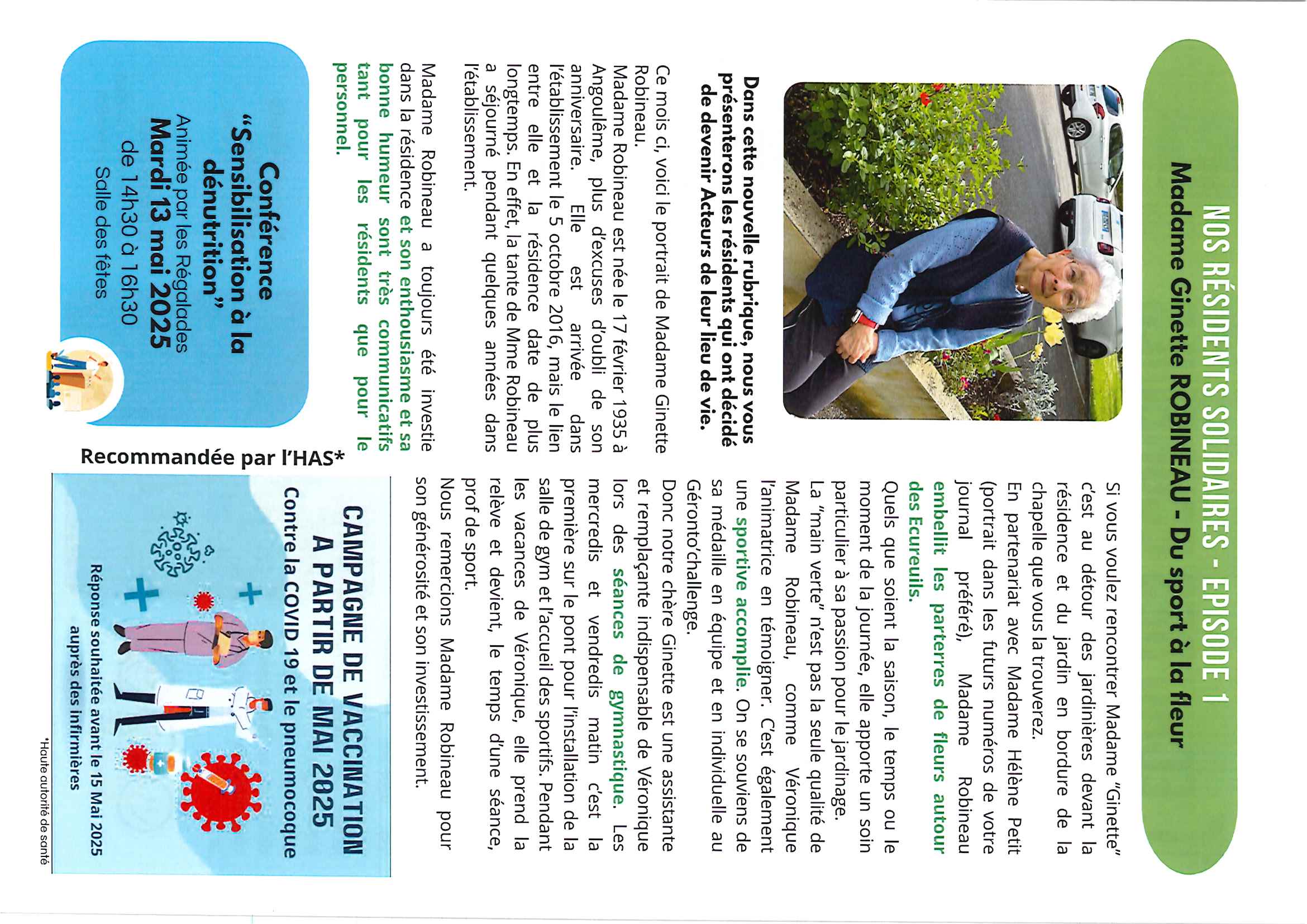 NOS RÉSIDENTS SOLIDAIRES - EPISODE 1
Madame Ginette ROBINEAU - Du sport à la fleur

Dans cette nouvelle rubrique, nous vous présenterons les résidents qui ont décidé de devenir Acteurs de leur lieu de vie.

Ce mois ci, voici le portrait de Madame Ginette Robineau.
Madame Robineau est née le 17 février 1935 à Angoulême, plus d'excuses d'oubli de son anniversaire. Elle est arrivée dans l'établissement le 5 octobre 2016, mais le lien entre elle et la résidence date de plus longtemps. En effet, la tante de Mme Robineau a séjourné pendant quelques années dans l'établissement.

Madame Robineau a toujours été investie dans la résidence et son enthousiasme et sa bonne humeur sont très communicatifs tant pour les résidents que pour le personnel.

Si vous voulez rencontrer Madame "Ginette" c'est au détour des jardinières devant la résidence et du jardin en bordure de la chapelle que vous la trouverez.
En partenariat avec Madame Hélène Petit (portrait dans les futurs numéros de votre journal préféré), Madame Robineau embellit les parterres de fleurs autour des Ecureuils.
Quels que soient la saison, le temps ou le moment de la journée, elle apporte un soin particulier à sa passion pour le jardinage.
La "main verte" n'est pas la seule qualité de Madame Robineau, comme Véronique l'animatrice en témoigner. C'est également une sportive accomplie. On se souviens de sa médaille en équipe et en individuelle au Géronto'challenge.
Donc notre chère Ginette est une assistante et remplaçante indispensable de Véronique lors des séances de gymnastique. Les mercredis et vendredis matin c'est la première sur le pont pour l'installation de la salle de gym et l'accueil des sportifs. Pendant les vacances de Véronique, elle prend la relève et devient, le temps d'une séance, prof de sport.
Nous remercions Madame Robineau pour son générosité et son investissement.

Conférence
"Sensibilisation à la dénutrition"
Animée par les Régalades
Mardi 13 mai 2025
de 14h30 à 16h30
Salle des fêtes

Recommandée par l'HAS*

CAMPAGNE DE VACCINATION
A PARTIR DE MAI 2025
Contre la COVID 19 et le pneumocoque
Réponse souhaitée avant le 15 Mai 2025 auprès des infirmières

*Haute autorité de santé